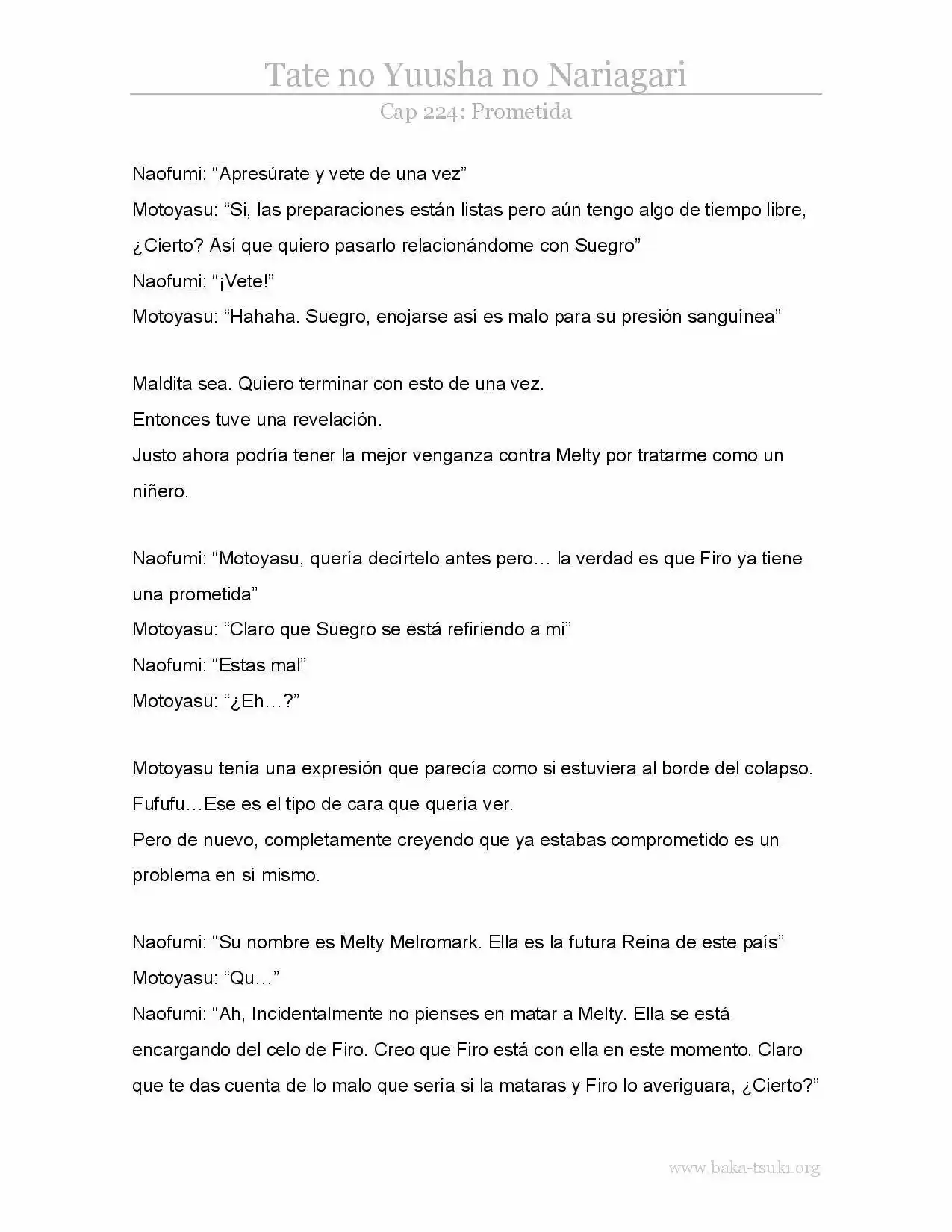 Tate no Yuusha no Nariagari
Cap 224: Prometida

Naofumi: “Apresúrate y vete de una vez”
Motoyasu: “Si, las preparaciones están listas pero aún tengo algo de tiempo libre, ¿Cierto? Así que quiero pasarlo relacionándome con Suegro”
Naofumi: “¡Vete!”
Motoyasu: “Hahaha. Suegro, enojarse así es malo para su presión sanguínea”

Maldita sea. Quiero terminar con esto de una vez.
Entonces tuve una revelación.
Justo ahora podría tener la mejor venganza contra Melty por tratarme como un niñero.

Naofumi: “Motoyasu, quería decírtelo antes pero… la verdad es que Firo ya tiene una prometida”
Motoyasu: “Claro que Suegro se está refiriendo a mi”
Naofumi: “Estas mal”
Motoyasu: “¿Eh…?”

Motoyasu tenía una expresión que parecía como si estuviera al borde del colapso.
Fufufu…Ese es el tipo de cara que quería ver.
Pero de nuevo, completamente creyendo que ya estabas comprometido es un problema en sí mismo.

Naofumi: “Su nombre es Melty Melromark. Ella es la futura Reina de este país”
Motoyasu: “Qu…”
Naofumi: “Ah, Incidentalmente no pienses en matar a Melty. Ella se está encargando del celo de Firo. Creo que Firo está con ella en este momento. Claro que te das cuenta de lo malo que sería si la mataras y Firo lo averiguara, ¿Cierto?”

www.baka-tsuki.org